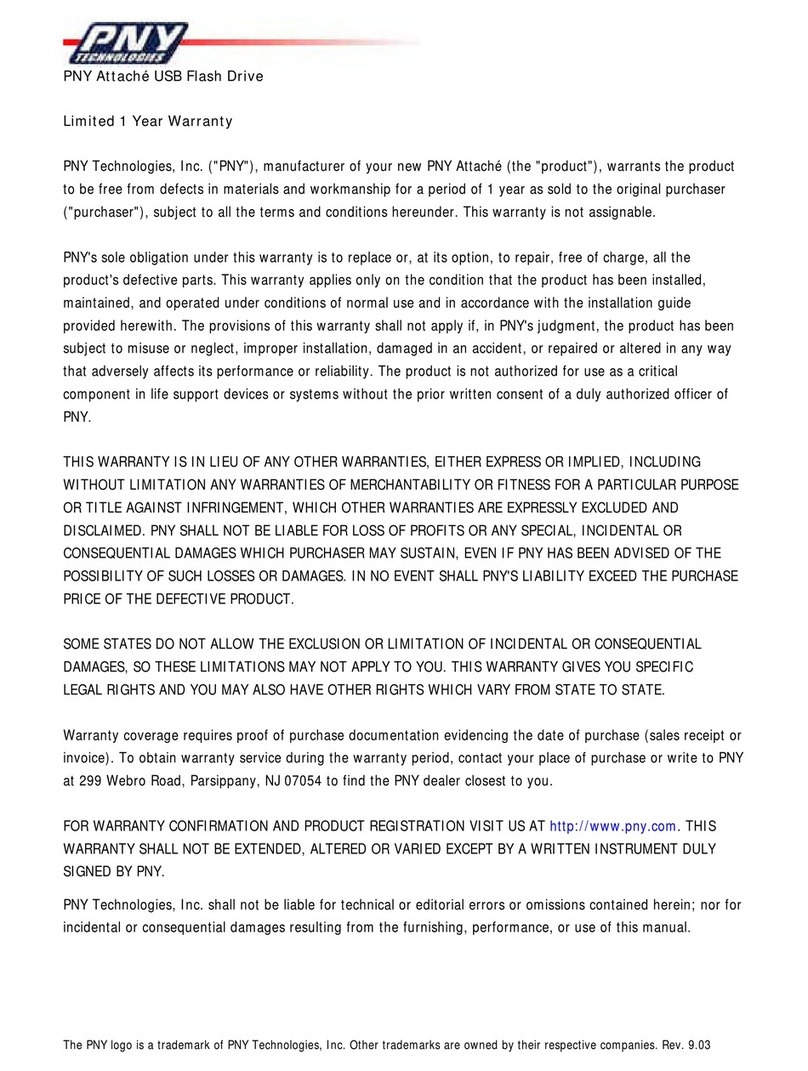 PNY
TECHNOLOGIES

PNY Attaché USB Flash Drive

Limited 1 Year Warranty

PNY Technologies, Inc. ("PNY"), manufacturer of your new PNY Attaché (the "product"), warrants the product to be free from defects in materials and workmanship for a period of 1 year as sold to the original purchaser ("purchaser"), subject to all the terms and conditions hereunder. This warranty is not assignable.

PNY's sole obligation under this warranty is to replace or, at its option, to repair, free of charge, all the product's defective parts. This warranty applies only on the condition that the product has been installed, maintained, and operated under conditions of normal use and in accordance with the installation guide provided herewith. The provisions of this warranty shall not apply if, in PNY's judgment, the product has been subject to misuse or neglect, improper installation, damaged in an accident, or repaired or altered in any way that adversely affects its performance or reliability. The product is not authorized for use as a critical component in life support devices or systems without the prior written consent of a duly authorized officer of PNY.

THIS WARRANTY IS IN LIEU OF ANY OTHER WARRANTIES, EITHER EXPRESS OR IMPLIED, INCLUDING WITHOUT LIMITATION ANY WARRANTIES OF MERCHANTABILITY OR FITNESS FOR A PARTICULAR PURPOSE OR TITLE AGAINST INFRINGEMENT, WHICH OTHER WARRANTIES ARE EXPRESSLY EXCLUDED AND DISCLAIMED. PNY SHALL NOT BE LIABLE FOR LOSS OF PROFITS OR ANY SPECIAL, INCIDENTAL OR CONSEQUENTIAL DAMAGES WHICH PURCHASER MAY SUSTAIN, EVEN IF PNY HAS BEEN ADVISED OF THE POSSIBILITY OF SUCH LOSSES OR DAMAGES. IN NO EVENT SHALL PNY'S LIABILITY EXCEED THE PURCHASE PRICE OF THE DEFECTIVE PRODUCT.

SOME STATES DO NOT ALLOW THE EXCLUSION OR LIMITATION OF INCIDENTAL OR CONSEQUENTIAL DAMAGES, SO THESE LIMITATIONS MAY NOT APPLY TO YOU. THIS WARRANTY GIVES YOU SPECIFIC LEGAL RIGHTS AND YOU MAY ALSO HAVE OTHER RIGHTS WHICH VARY FROM STATE TO STATE.

Warranty coverage requires proof of purchase documentation evidencing the date of purchase (sales receipt or invoice). To obtain warranty service during the warranty period, contact your place of purchase or write to PNY at 299 Webro Road, Parsippany, NJ 07054 to find the PNY dealer closest to you.

FOR WARRANTY CONFIRMATION AND PRODUCT REGISTRATION VISIT US AT http://www.pny.com. THIS WARRANTY SHALL NOT BE EXTENDED, ALTERED OR VARIED EXCEPT BY A WRITTEN INSTRUMENT DULY SIGNED BY PNY.

PNY Technologies, Inc. shall not be liable for technical or editorial errors or omissions contained herein; nor for incidental or consequential damages resulting from the furnishing, performance, or use of this manual.

The PNY logo is a trademark of PNY Technologies, Inc. Other trademarks are owned by their respective companies. Rev. 9.03